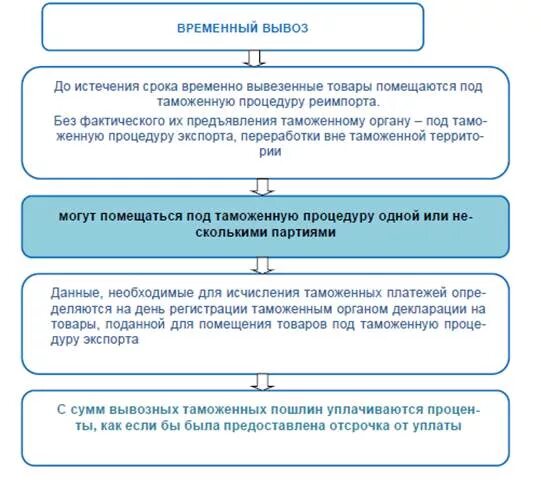 ВРЕМЕННЫЙ ВЫВОЗ

До истечения срока временно вывезенные товары помещаются под таможенную процедуру реимпорта.

Без фактического их предъявления таможенному органу – под таможенную процедуру экспорта, переработки вне таможенной территории

могут помещаться под таможенную процедуру одной или несколькими партиями

Данные, необходимые для исчисления таможенных платежей определяются на день регистрации таможенным органом декларации на товары, поданной для помещения товаров под таможенную процедуру экспорта

С сумм вывозных таможенных пошлин уплачиваются проценты, как если бы была предоставлена отсрочка от уплаты